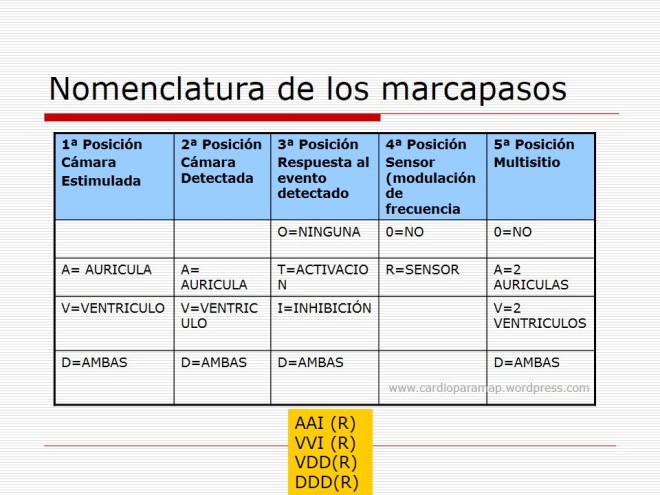 Nomenclatura de los marcapasos

| 1ª Posición Cámara Estimulada | 2ª Posición Cámara Detectada | 3ª Posición Respuesta al evento detectado | 4ª Posición Sensor (modulación de frecuencia | 5ª Posición Multisitio |
|---|---|---|---|---|
| | | O=NINGUNA | 0=NO | 0=NO |
| A= AURICULA | A= AURICULA | T=ACTIVACION | R=SENSOR | A=2 AURICULAS |
| V=VENTRICULO | V=VENTRICULO | I=INHIBICIÓN | | V=2 VENTRICULOS |
| D=AMBAS | D=AMBAS | D=AMBAS | | D=AMBAS |

www.cardioparamap.wordpress.com

AAI (R)
VVI (R)
VDD(R)
DDD(R)